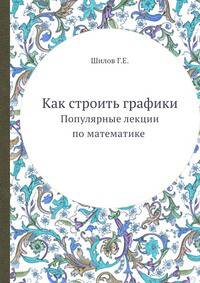 Шилов Г.Е.

Как строить графики
Популярные лекции
по математике